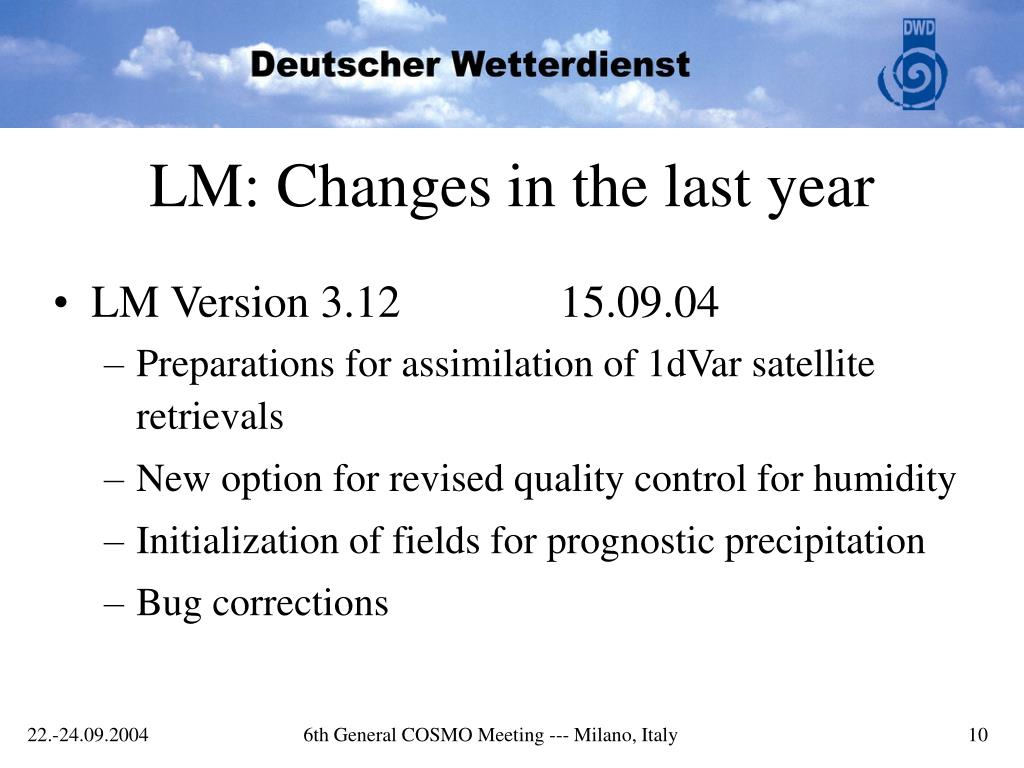 Deutscher Wetterdienst

DWD

LM: Changes in the last year

• LM Version 3.12 15.09.04

– Preparations for assimilation of 1dVar satellite retrievals

– New option for revised quality control for humidity

– Initialization of fields for prognostic precipitation

– Bug corrections

22.-24.09.2004

6th General COSMO Meeting --- Milano, Italy

10